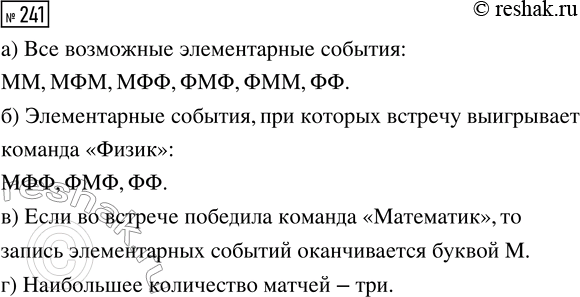 № 241

© reshak.ru

а) Все возможные элементарные события:

ММ, МФМ, МФФ, ФМФ, ФММ, ФФ.

б) Элементарные события, при которых встречу выигрывает команда «Физик»:

МФФ, ФМФ, ФФ.

в) Если во встрече победила команда «Математик», то запись элементарных событий оканчивается буквой М.

г) Наибольшее количество матчей – три.

© reshak.ru